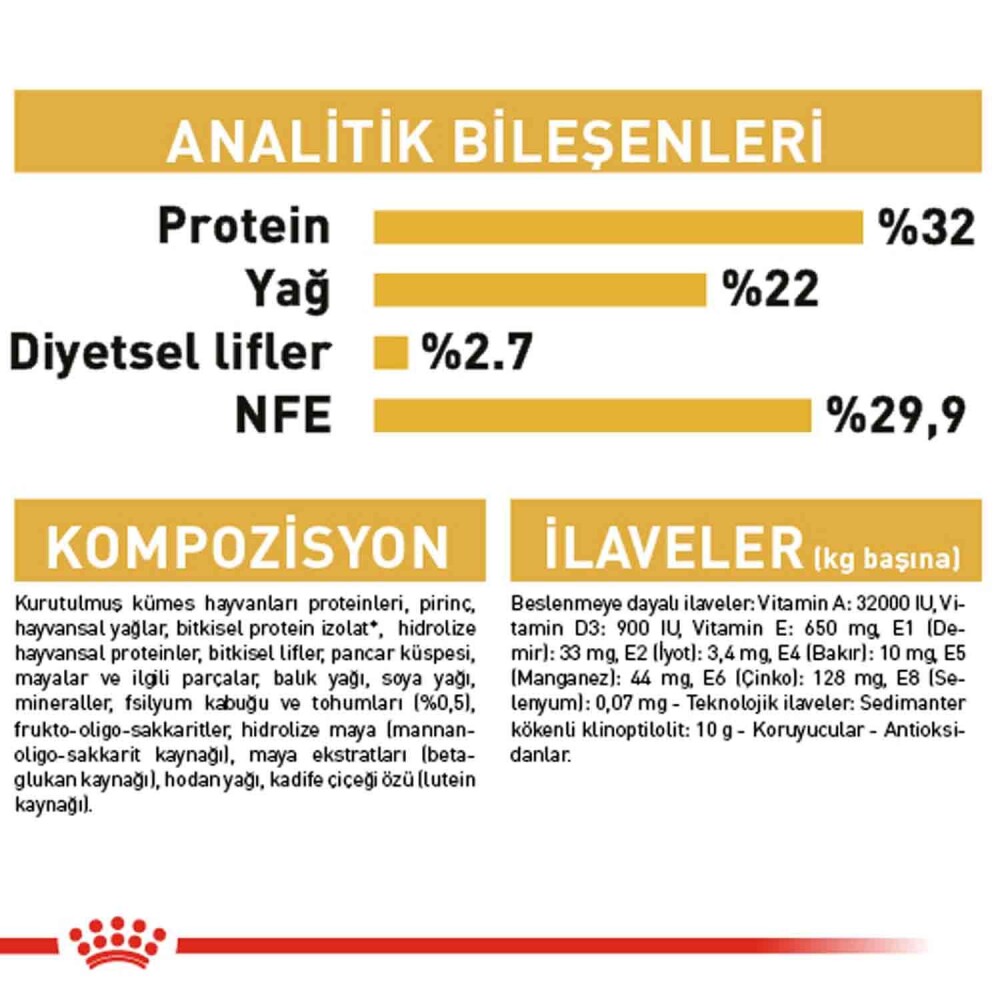 ANALİTİK BİLEŞENLERİ

Protein
%32

Yağ
%22

Diyetsel lifler
%2.7

NFE
%29,9

KOMPOZİSYON

Kurutulmuş kümes hayvanları proteinleri, pirinç, hayvansal yağlar, bitkisel protein izolat*, hidrolize hayvansal proteinler, bitkisel lifler, pancar küspesi, mayalar ve ilgili parçalar, balık yağı, soya yağı, mineraller, fsilyum kabuğu ve tohumları (%0,5), frukto-oligo-sakkaritler, hidrolize maya (mannan-oligo-sakkarit kaynağı), maya ekstratları (beta-glukan kaynağı), hodan yağı, kadife çiçeği özü (lutein kaynağı).

İLAVELER (kg başına)

Beslenmeye dayalı ilaveler: Vitamin A: 32000 IU, Vitamin D3: 900 IU, Vitamin E: 650 mg, E1 (Demir): 33 mg, E2 (İyot): 3,4 mg, E4 (Bakır): 10 mg, E5 (Manganez): 44 mg, E6 (Çinko): 128 mg, E8 (Selenyum): 0,07 mg - Teknolojik ilaveler: Sedimanter kökenli klinoptilolit: 10 g - Koruyucular - Antioksidanlar.